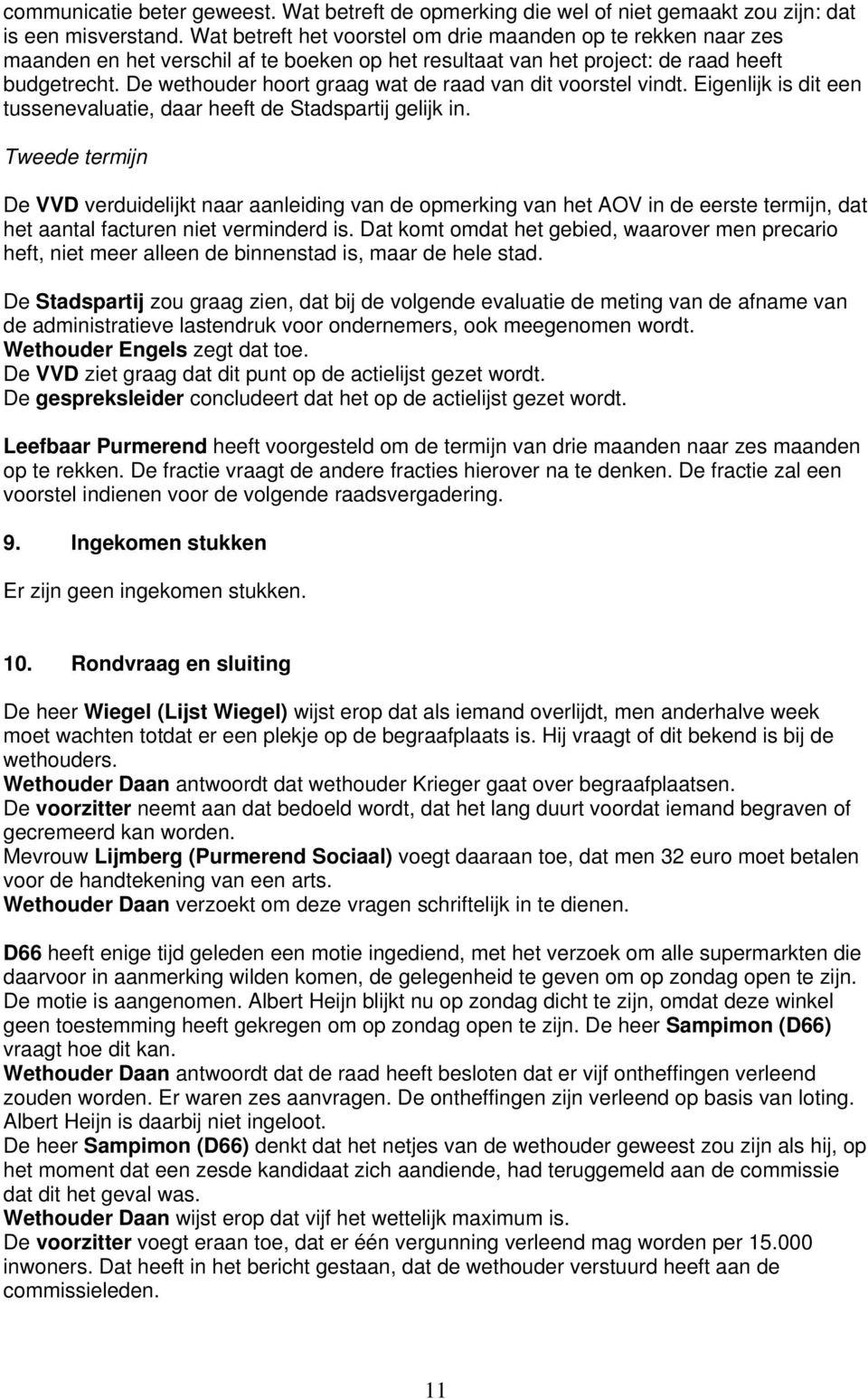 communicatie beter geweest. Wat betreft de opmerking die wel of niet gemaakt zou zijn: dat is een misverstand. Wat betreft het voorstel om drie maanden op te rekken naar zes maanden en het verschil af te boeken op het resultaat van het project: de raad heeft budgetrecht. De wethouder hoort graag wat de raad van dit voorstel vindt. Eigenlijk is dit een tussenevaluatie, daar heeft de Stadspartij gelijk in.

Tweede termijn

De VVD verduidelijkt naar aanleiding van de opmerking van het AOV in de eerste termijn, dat het aantal facturen niet verminderd is. Dat komt omdat het gebied, waarover men precario heft, niet meer alleen de binnenstad is, maar de hele stad.

De Stadspartij zou graag zien, dat bij de volgende evaluatie de meting van de afname van de administratieve lastendruk voor ondernemers, ook meegenomen wordt.
Wethouder Engels zegt dat toe.
De VVD ziet graag dat dit punt op de actielijst gezet wordt.
De gespreksleider concludeert dat het op de actielijst gezet wordt.

Leefbaar Purmerend heeft voorgesteld om de termijn van drie maanden naar zes maanden op te rekken. De fractie vraagt de andere fracties hierover na te denken. De fractie zal een voorstel indienen voor de volgende raadsvergadering.

9. Ingekomen stukken

Er zijn geen ingekomen stukken.

10. Rondvraag en sluiting

De heer Wiegel (Lijst Wiegel) wijst erop dat als iemand overlijdt, men anderhalve week moet wachten totdat er een plekje op de begraafplaats is. Hij vraagt of dit bekend is bij de wethouders.
Wethouder Daan antwoordt dat wethouder Krieger gaat over begraafplaatsen.
De voorzitter neemt aan dat bedoeld wordt, dat het lang duurt voordat iemand begraven of gecremeerd kan worden.
Mevrouw Lijmberg (Purmerend Sociaal) voegt daaraan toe, dat men 32 euro moet betalen voor de handtekening van een arts.
Wethouder Daan verzoekt om deze vragen schriftelijk in te dienen.

D66 heeft enige tijd geleden een motie ingediend, met het verzoek om alle supermarkten die daarvoor in aanmerking wilden komen, de gelegenheid te geven om op zondag open te zijn. De motie is aangenomen. Albert Heijn blijkt nu op zondag dicht te zijn, omdat deze winkel geen toestemming heeft gekregen om op zondag open te zijn. De heer Sampimon (D66) vraagt hoe dit kan.
Wethouder Daan antwoordt dat de raad heeft besloten dat er vijf ontheffingen verleend zouden worden. Er waren zes aanvragen. De ontheffingen zijn verleend op basis van loting. Albert Heijn is daarbij niet ingeloot.
De heer Sampimon (D66) denkt dat het netjes van de wethouder geweest zou zijn als hij, op het moment dat een zesde kandidaat zich aandiende, had teruggemeld aan de commissie dat dit het geval was.
Wethouder Daan wijst erop dat vijf het wettelijk maximum is.
De voorzitter voegt eraan toe, dat er één vergunning verleend mag worden per 15.000 inwoners. Dat heeft in het bericht gestaan, dat de wethouder verstuurd heeft aan de commissieleden.

11